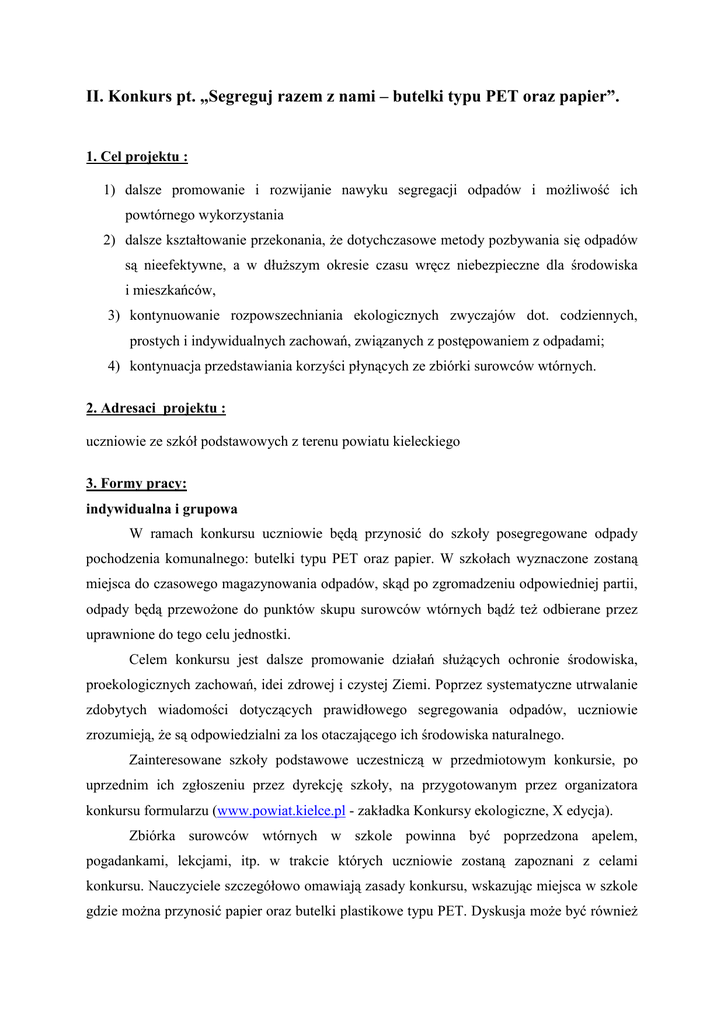 II. Konkurs pt. „Segreguj razem z nami – butelki typu PET oraz papier”.

1. Cel projektu :

1) dalsze promowanie i rozwijanie nawyku segregacji odpadów i możliwość ich powtórnego wykorzystania
2) dalsze kształtowanie przekonania, że dotychczasowe metody pozbywania się odpadów są nieefektywne, a w dłuższym okresie czasu wręcz niebezpieczne dla środowiska i mieszkańców,
3) kontynuowanie rozpowszechniania ekologicznych zwyczajów dot. codziennych, prostych i indywidualnych zachowań, związanych z postępowaniem z odpadami;
4) kontynuacja przedstawiania korzyści płynących ze zbiórki surowców wtórnych.

2. Adresaci projektu :

uczniowie ze szkół podstawowych z terenu powiatu kieleckiego

3. Formy pracy:
indywidualna i grupowa

W ramach konkursu uczniowie będą przynosić do szkoły posegregowane odpady pochodzenia komunalnego: butelki typu PET oraz papier. W szkołach wyznaczone zostaną miejsca do czasowego magazynowania odpadów, skąd po zgromadzeniu odpowiedniej partii, odpady będą przewożone do punktów skupu surowców wtórnych bądź też odbierane przez uprawnione do tego celu jednostki.

Celem konkursu jest dalsze promowanie działań służących ochronie środowiska, proekologicznych zachowań, idei zdrowej i czystej Ziemi. Poprzez systematyczne utrwalanie zdobytych wiadomości dotyczących prawidłowego segregowania odpadów, uczniowie zrozumieją, że są odpowiedzialni za los otaczającego ich środowiska naturalnego.

Zainteresowane szkoły podstawowe uczestniczą w przedmiotowym konkursie, po uprzednim ich zgłoszeniu przez dyrekcję szkoły, na przygotowanym przez organizatora konkursu formularzu (www.powiat.kielce.pl - zakładka Konkursy ekologiczne, X edycja).

Zbiórka surowców wtórnych w szkole powinna być poprzedzona apelem, pogadankami, lekcjami, itp. w trakcie których uczniowie zostaną zapoznani z celami konkursu. Nauczyciele szczegółowo omawiają zasady konkursu, wskazując miejsca w szkole gdzie można przynosić papier oraz butelki plastikowe typu PET. Dyskusja może być również